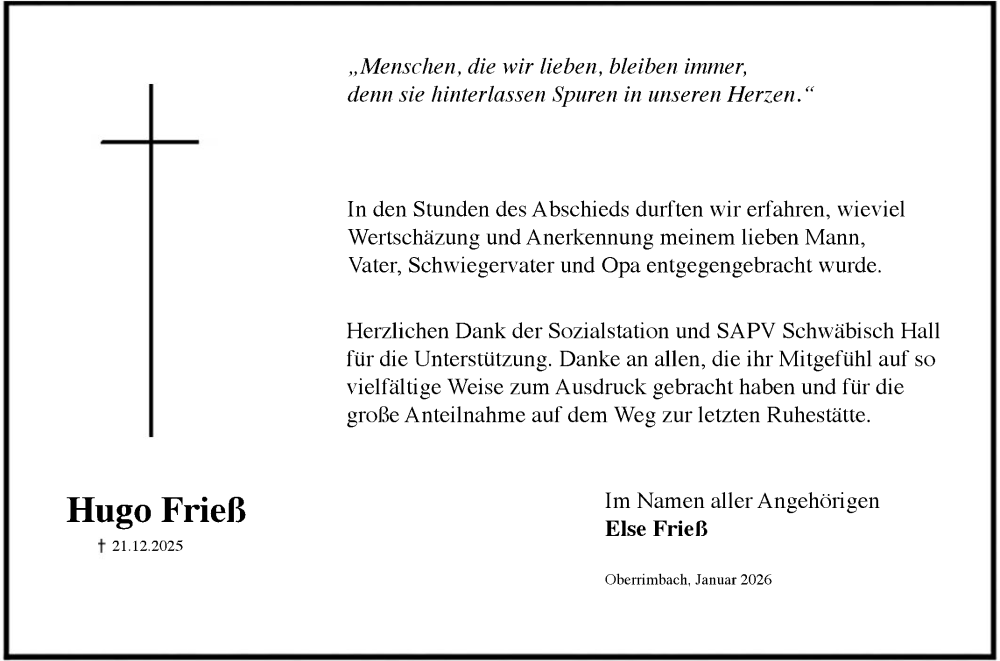 „Menschen, die wir lieben, bleiben immer, denn sie hinterlassen Spuren in unseren Herzen.“

In den Stunden des Abschieds durften wir erfahren, wieviel Wertschäzung und Anerkennung meinem lieben Mann, Vater, Schwiegervater und Opa entgegengebracht wurde.

Herzlichen Dank der Sozialstation und SAPV Schwäbisch Hall für die Unterstützung. Danke an allen, die ihr Mitgefühl auf so vielfältige Weise zum Ausdruck gebracht haben und für die große Anteilnahme auf dem Weg zur letzten Ruhestätte.

Hugo Frieß
† 21.12.2025

Im Namen aller Angehörigen
Else Frieß

Oberrimbach, Januar 2026